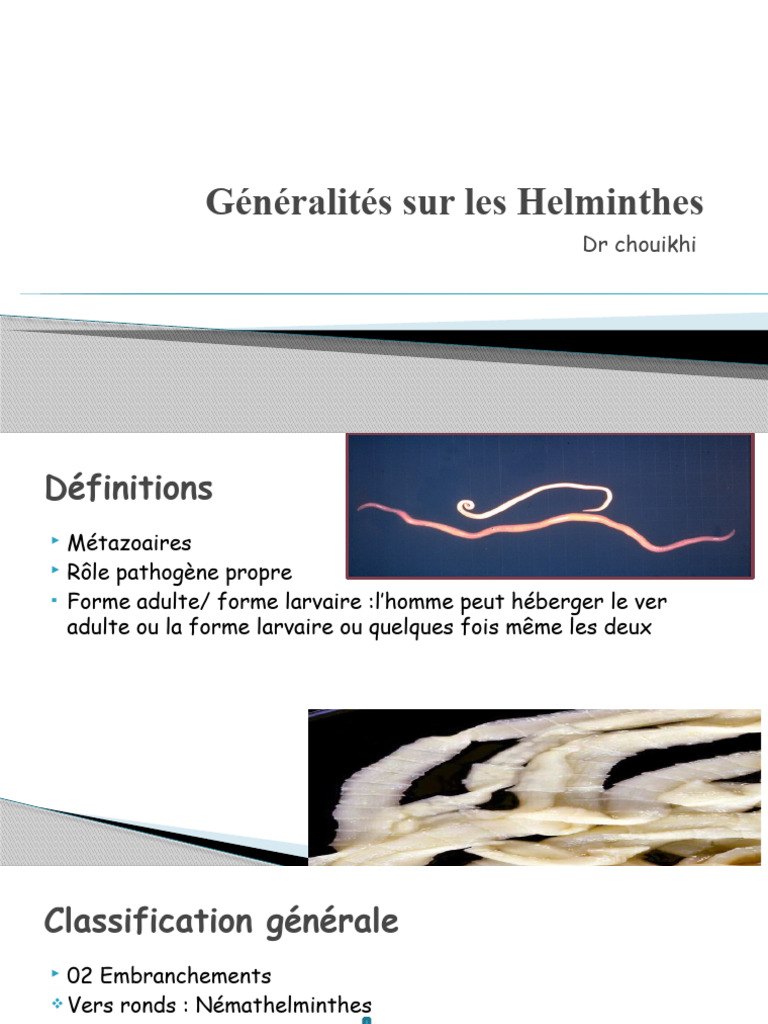 Généralités sur les Helminthes

Dr chouikhi

Définitions

Métazoaires

Rôle pathogène propre

Forme adulte/ forme larvaire :l'homme peut héberger le ver adulte ou la forme larvaire ou quelques fois même les deux

Classification générale

02 Embranchements

Vers ronds : Némathelminthes